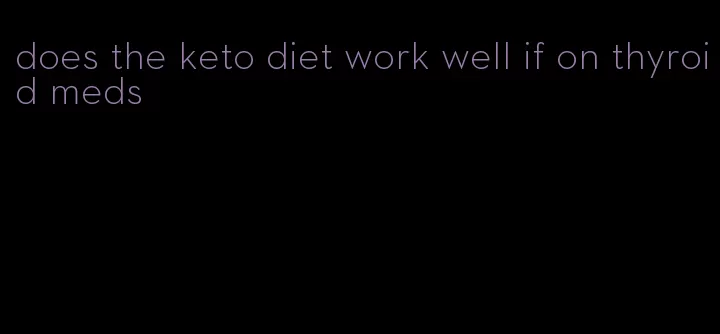 does the keto diet work well if on thyroid meds